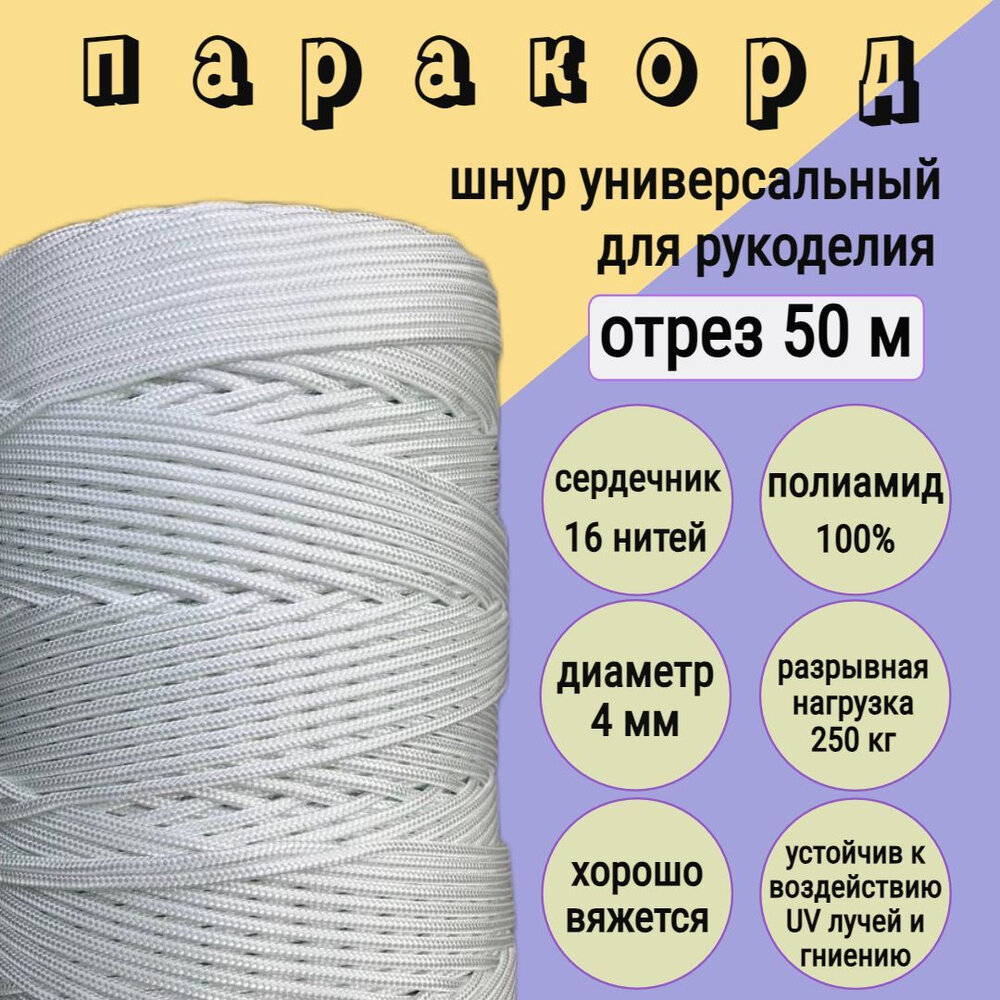 паракорд

шнур универсальный для рукоделия

отрез 50 м

сердечник 16 нитей

полиамид 100%

диаметр 4 мм

разрывная нагрузка 250 кг

хорошо вяжется

устойчив к воздействию UV лучей и гниению